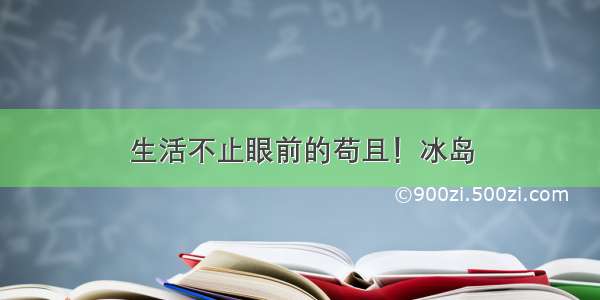 生活不止眼前的苟且！冰岛

©900zi.500zi.com